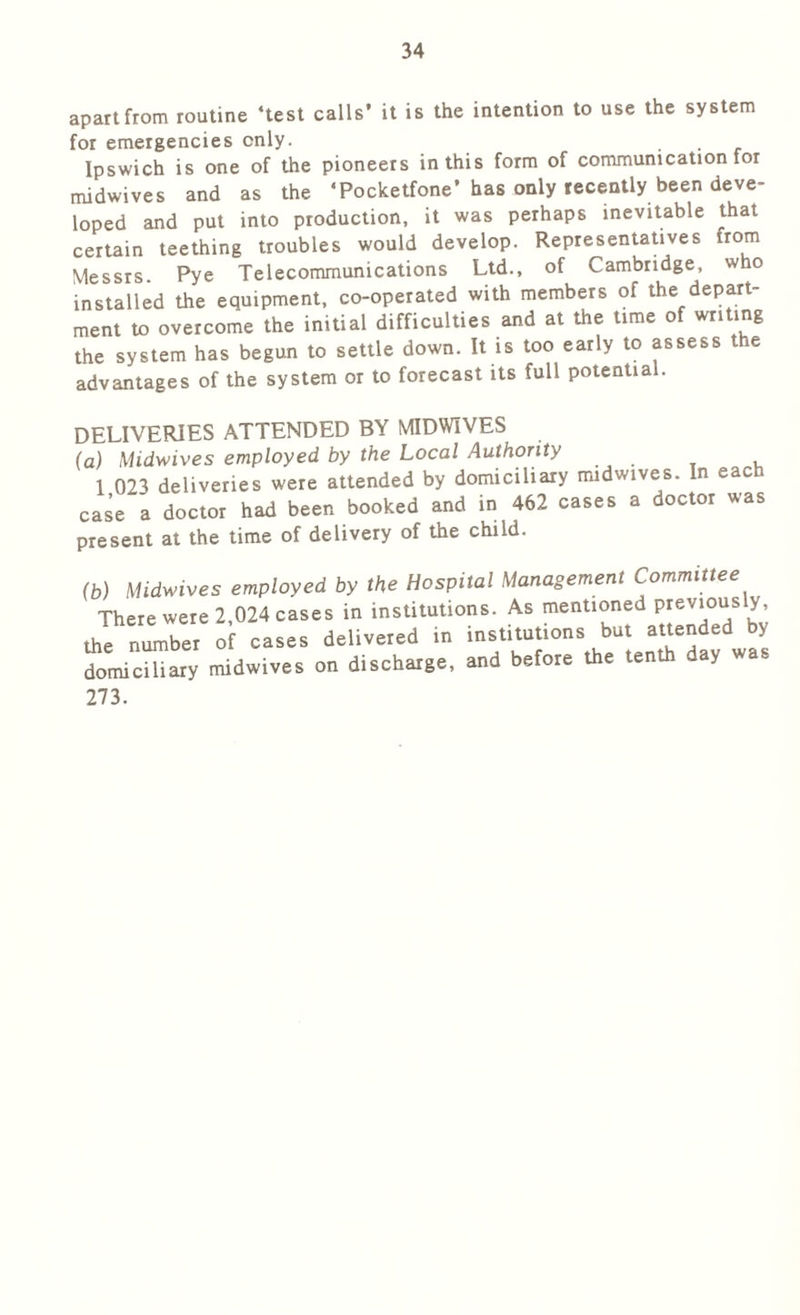 34

apart from routine 'test calls' it is the intention to use the system for emergencies only.

Ipswich is one of the pioneers in this form of communication for midwives and as the 'Pocketfone' has only recently been developed and put into production, it was perhaps inevitable that certain teething troubles would develop. Representatives from Messrs. Pye Telecommunications Ltd., of Cambridge, who installed the equipment, co-operated with members of the department to overcome the initial difficulties and at the time of writing the system has begun to settle down. It is too early to assess the advantages of the system or to forecast its full potential.

DELIVERIES ATTENDED BY MIDWIVES

(a) Midwives employed by the Local Authority

1,023 deliveries were attended by domiciliary midwives. In each case a doctor had been booked and in 462 cases a doctor was present at the time of delivery of the child.

(b) Midwives employed by the Hospital Management Committee

There were 2,024 cases in institutions. As mentioned previously, the number of cases delivered in institutions but attended by domiciliary midwives on discharge, and before the tenth day was 273.